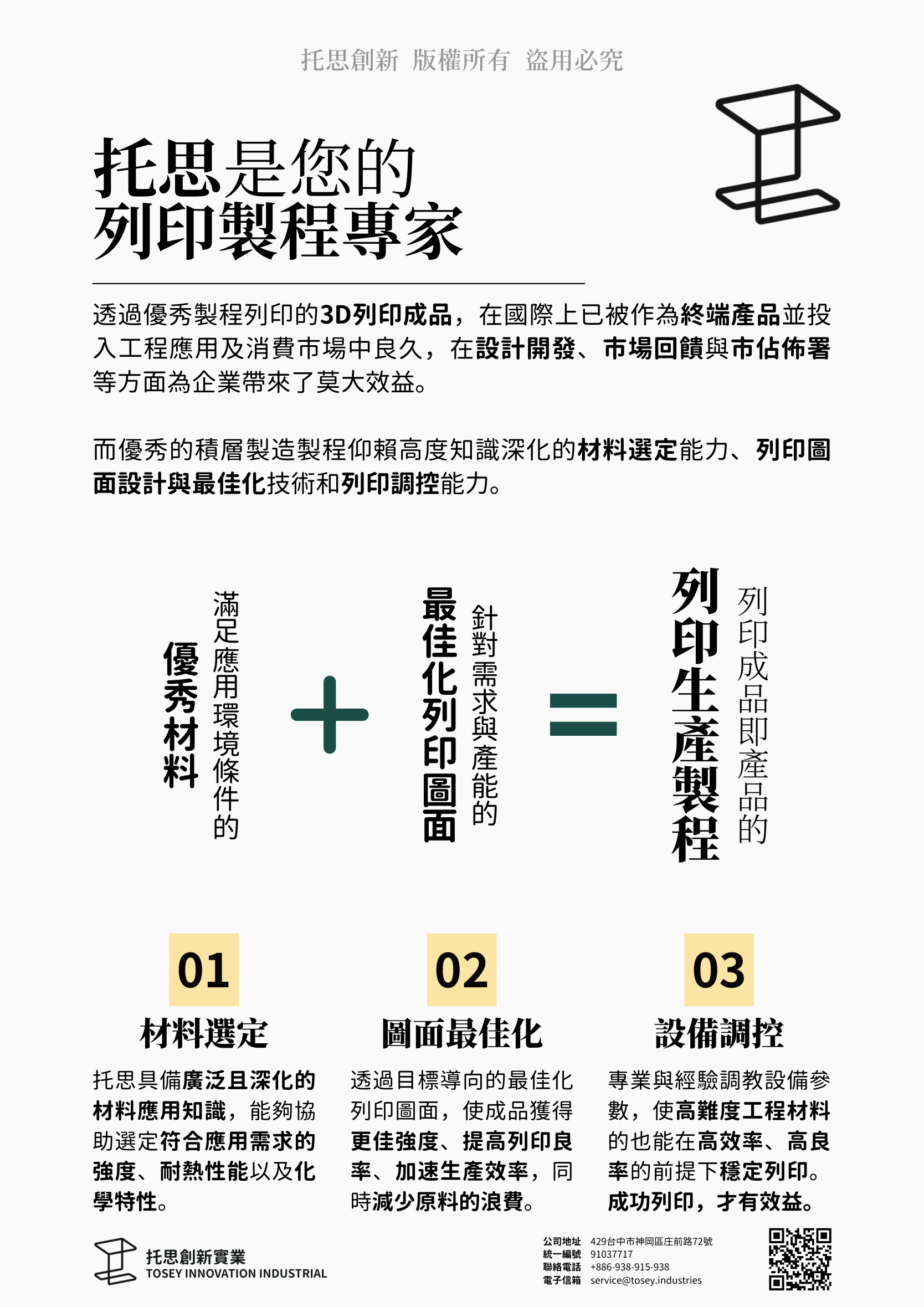 托思創新 版權所有 盜用必究

托思是您的
列印製程專家

透過優秀製程列印的3D列印成品，在國際上已被作為終端產品並投入工程應用及消費市場中良久，在設計開發、市場回饋與市佔佈署等方面為企業帶來了莫大效益。

而優秀的積層製造製程仰賴高度知識深化的材料選定能力、列印圖面設計與最佳化技術和列印調控能力。

滿足應用環境條件的
優秀材料

+

針對需求與產能的
最佳化列印圖面

=

列印成品即產品的
列印生產製程

01
材料選定
托思具備廣泛且深化的材料應用知識，能夠協助選定符合應用需求的強度、耐熱性能以及化學特性。

02
圖面最佳化
透過目標導向的最佳化列印圖面，使成品獲得更佳強度、提高列印良率、加速生產效率，同時減少原料的浪費。

03
設備調控
專業與經驗調教設備參數，使高難度工程材料的也能在高效率、高良率的前提下穩定列印。成功列印，才有效益。

托思創新實業
TOSEY INNOVATION INDUSTRIAL

公司地址 429台中市神岡區庄前路72號
統一編號 91037717
聯絡電話 +886-938-915-938
電子信箱 service@tosey.industries